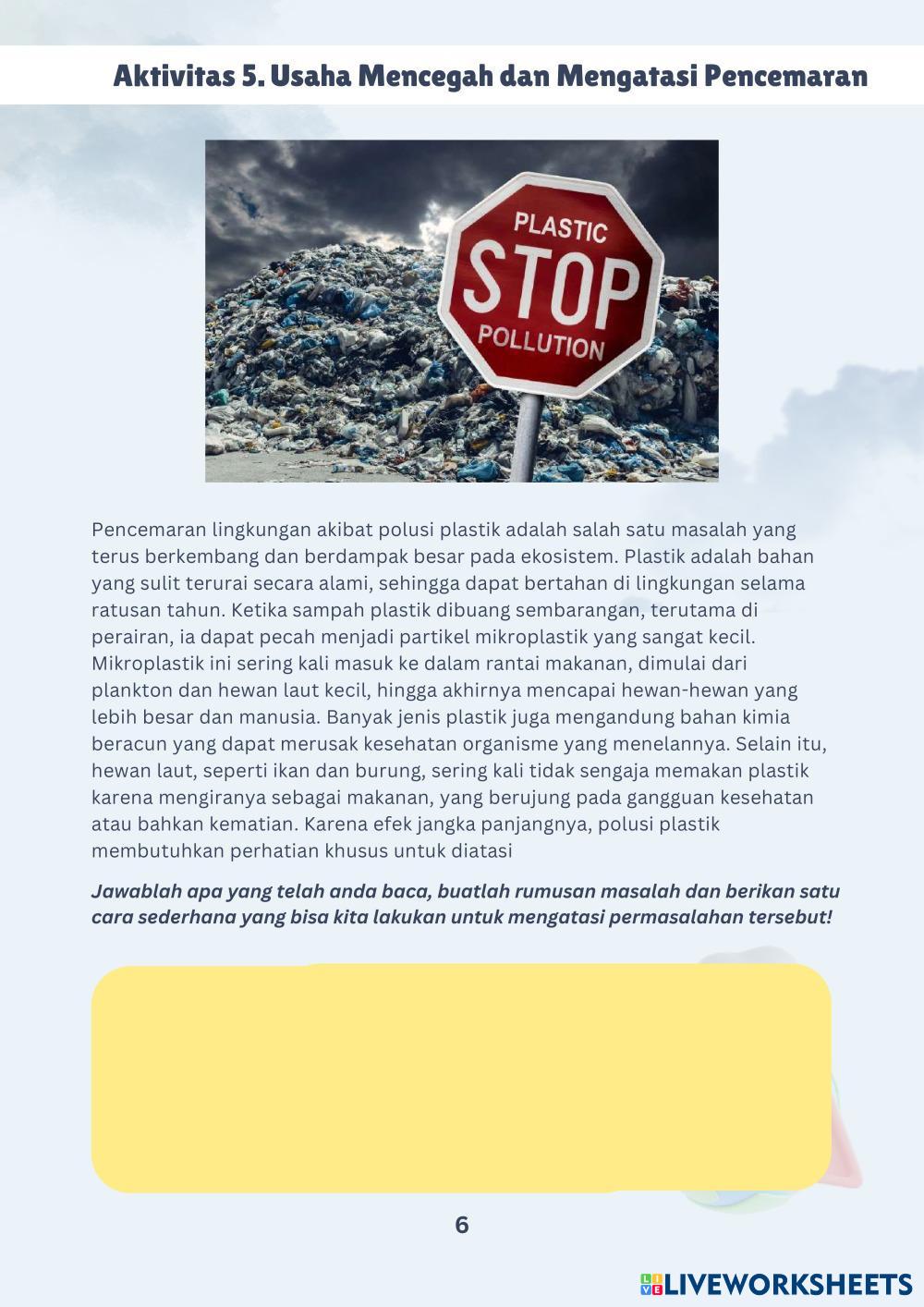 Aktivitas 5. Usaha Mencegah dan Mengatasi Pencemaran

PLASTIC
STOP
POLLUTION

Pencemaran lingkungan akibat polusi plastik adalah salah satu masalah yang terus berkembang dan berdampak besar pada ekosistem. Plastik adalah bahan yang sulit terurai secara alami, sehingga dapat bertahan di lingkungan selama ratusan tahun. Ketika sampah plastik dibuang sembarangan, terutama di perairan, ia dapat pecah menjadi partikel mikroplastik yang sangat kecil. Mikroplastik ini sering kali masuk ke dalam rantai makanan, dimulai dari plankton dan hewan laut kecil, hingga akhirnya mencapai hewan-hewan yang lebih besar dan manusia. Banyak jenis plastik juga mengandung bahan kimia beracun yang dapat merusak kesehatan organisme yang menelannya. Selain itu, hewan laut, seperti ikan dan burung, sering kali tidak sengaja memakan plastik karena mengiranya sebagai makanan, yang berujung pada gangguan kesehatan atau bahkan kematian. Karena efek jangka panjangnya, polusi plastik membutuhkan perhatian khusus untuk diatasi

Jawablah apa yang telah anda baca, buatlah rumusan masalah dan berikan satu cara sederhana yang bisa kita lakukan untuk mengatasi permasalahan tersebut!

6

LIVEWORKSHEETS